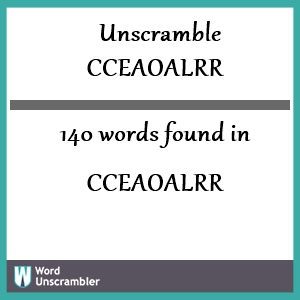 Unscramble CCEAOALRR

140 words found in

CCEAOALRR

W Word Unscrambler